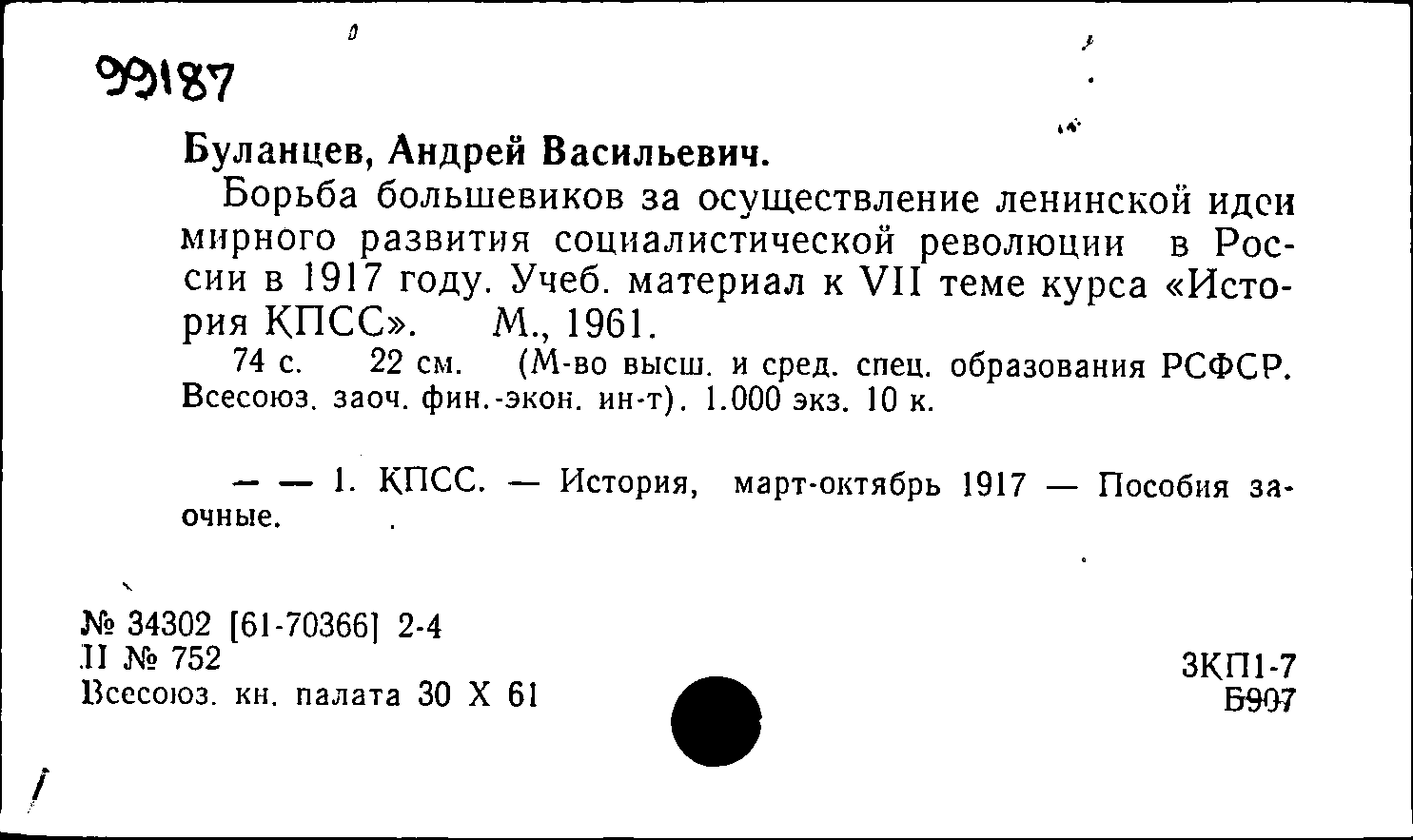 99187

Буланцев, Андрей Васильевич.

Борьба большевиков за осуществление ленинской идеи мирного развития социалистической революции в России в 1917 году. Учеб. материал к VII теме курса «История КПСС». М., 1961.

74 с. 22 см. (М-во высш. и сред. спец. образования РСФСР. Всесоюз. заоч. фин.-экон. ин-т). 1.000 экз. 10 к.

— — 1. КПСС. — История, март-октябрь 1917 — Пособия заочные.

№ 34302 [61-70366] 2-4
II № 752
Всесоюз. кн. палата 30 X 61

3КП1-7
Б907